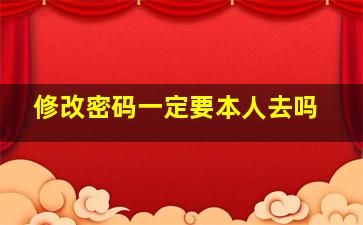 修改密码一定要本人去吗